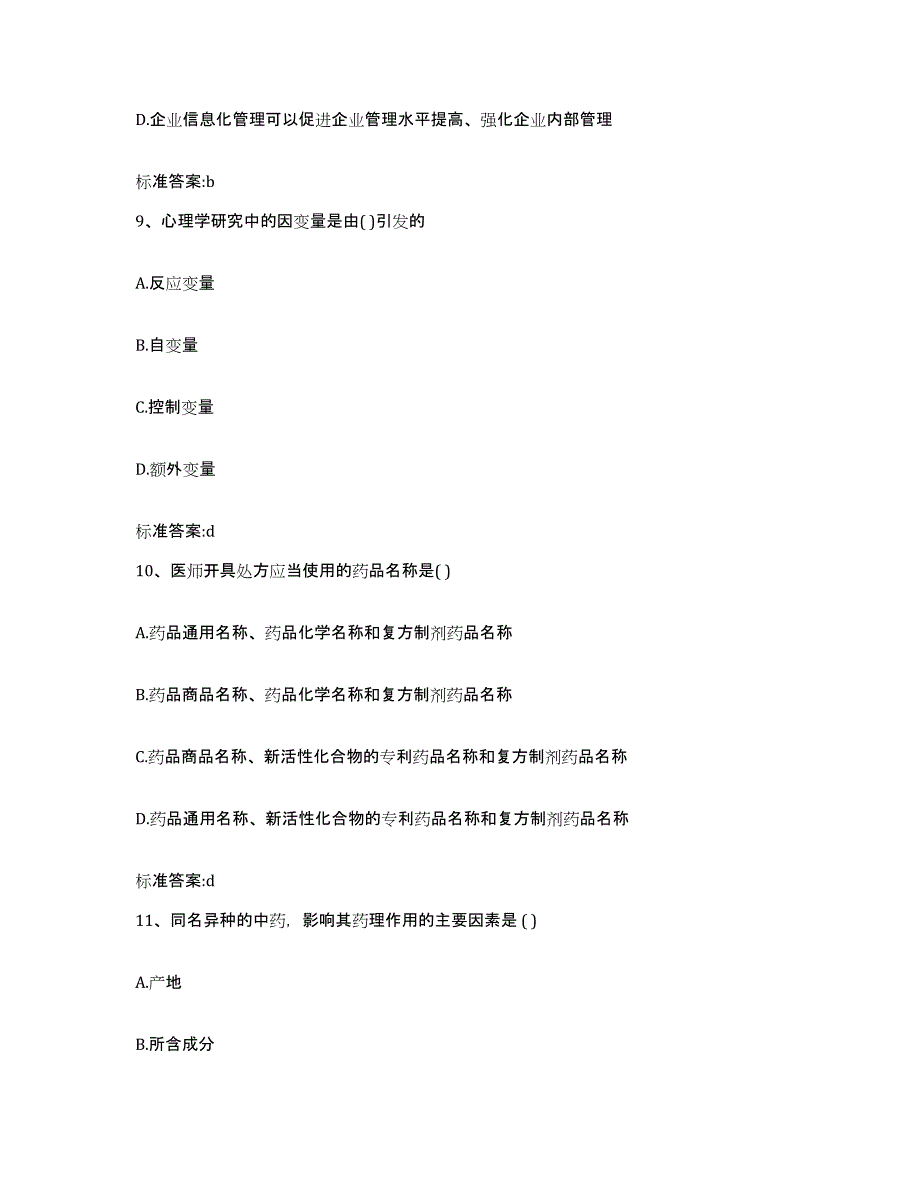 D.企业信息化管理可以促进企业管理水平提高、强化企业内部管理

标准答案:b

9、心理学研究中的因变量是由( )引发的

A.反应变量

B.自变量

C.控制变量

D.额外变量

标准答案:d

10、医师开具处方应当使用的药品名称是( )

A.药品通用名称、药品化学名称和复方制剂药品名称

B.药品商品名称、药品化学名称和复方制剂药品名称

C.药品商品名称、新活性化合物的专利药品名称和复方制剂药品名称

D.药品通用名称、新活性化合物的专利药品名称和复方制剂药品名称

标准答案:d

11、同名异种的中药，影响其药理作用的主要因素是 ( )

A.产地

B.所含成分